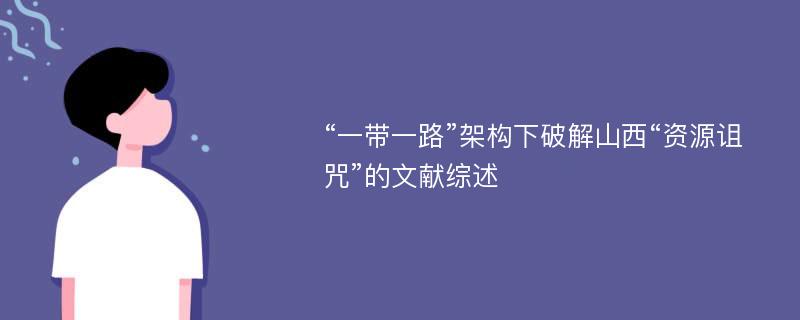 “一带一路”架构下破解山西“资源诅咒”的文献综述